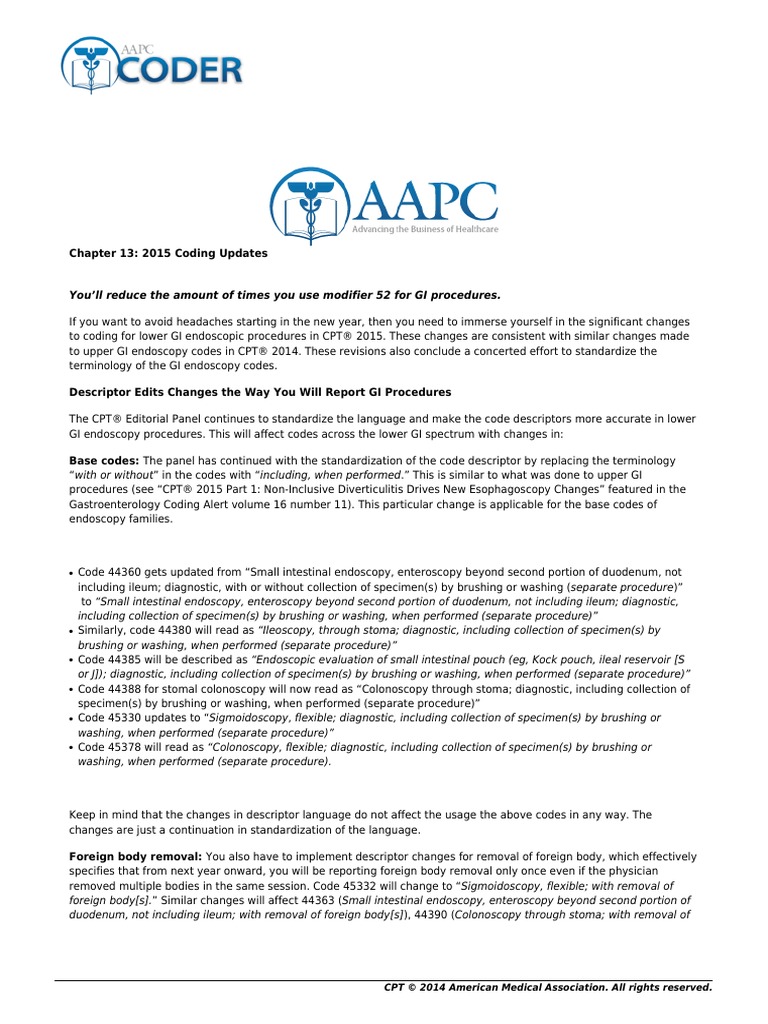 AAPC CODER

AAPC
Advancing the Business of Healthcare

Chapter 13: 2015 Coding Updates

You'll reduce the amount of times you use modifier 52 for GI procedures.

If you want to avoid headaches starting in the new year, then you need to immerse yourself in the significant changes to coding for lower GI endoscopic procedures in CPT® 2015. These changes are consistent with similar changes made to upper GI endoscopy codes in CPT® 2014. These revisions also conclude a concerted effort to standardize the terminology of the GI endoscopy codes.

Descriptor Edits Changes the Way You Will Report GI Procedures

The CPT® Editorial Panel continues to standardize the language and make the code descriptors more accurate in lower GI endoscopy procedures. This will affect codes across the lower GI spectrum with changes in:

Base codes: The panel has continued with the standardization of the code descriptor by replacing the terminology "with or without" in the codes with "including, when performed." This is similar to what was done to upper GI procedures (see "CPT® 2015 Part 1: Non-Inclusive Diverticulitis Drives New Esophagoscopy Changes" featured in the Gastroenterology Coding Alert volume 16 number 11). This particular change is applicable for the base codes of endoscopy families.

• Code 44360 gets updated from "Small intestinal endoscopy, enteroscopy beyond second portion of duodenum, not including ileum; diagnostic, with or without collection of specimen(s) by brushing or washing (separate procedure)" to "Small intestinal endoscopy, enteroscopy beyond second portion of duodenum, not including ileum; diagnostic, including collection of specimen(s) by brushing or washing, when performed (separate procedure)"
• Similarly, code 44380 will read as "Ileoscopy, through stoma; diagnostic, including collection of specimen(s) by brushing or washing, when performed (separate procedure)"
• Code 44385 will be described as "Endoscopic evaluation of small intestinal pouch (eg, Kock pouch, ileal reservoir [S or J]); diagnostic, including collection of specimen(s) by brushing or washing, when performed (separate procedure)"
• Code 44388 for stomal colonoscopy will now read as "Colonoscopy through stoma; diagnostic, including collection of specimen(s) by brushing or washing, when performed (separate procedure)"
• Code 45330 updates to "Sigmoidoscopy, flexible; diagnostic, including collection of specimen(s) by brushing or washing, when performed (separate procedure)"
• Code 45378 will read as "Colonoscopy, flexible; diagnostic, including collection of specimen(s) by brushing or washing, when performed (separate procedure).

Keep in mind that the changes in descriptor language do not affect the usage the above codes in any way. The changes are just a continuation in standardization of the language.

Foreign body removal: You also have to implement descriptor changes for removal of foreign body, which effectively specifies that from next year onward, you will be reporting foreign body removal only once even if the physician removed multiple bodies in the same session. Code 45332 will change to "Sigmoidoscopy, flexible; with removal of foreign body[s]." Similar changes will affect 44363 (Small intestinal endoscopy, enteroscopy beyond second portion of duodenum, not including ileum; with removal of foreign body[s]), 44390 (Colonoscopy through stoma; with removal of

CPT © 2014 American Medical Association. All rights reserved.